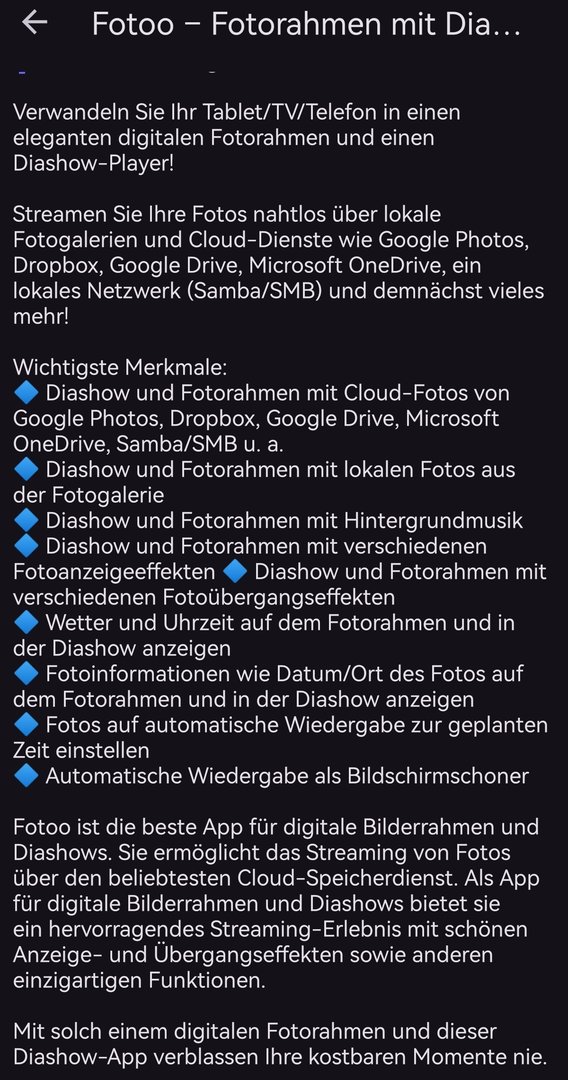 Fotoo – Fotorahmen mit Dia...

Verwandeln Sie Ihr Tablet/TV/Telefon in einen eleganten digitalen Fotorahmen und einen Diashow-Player!

Streamen Sie Ihre Fotos nahtlos über lokale Fotogalerien und Cloud-Dienste wie Google Photos, Dropbox, Google Drive, Microsoft OneDrive, ein lokales Netzwerk (Samba/SMB) und demnächst vieles mehr!

Wichtigste Merkmale:
🔷 Diashow und Fotorahmen mit Cloud-Fotos von Google Photos, Dropbox, Google Drive, Microsoft OneDrive, Samba/SMB u. a.
🔷 Diashow und Fotorahmen mit lokalen Fotos aus der Fotogalerie
🔷 Diashow und Fotorahmen mit Hintergrundmusik
🔷 Diashow und Fotorahmen mit verschiedenen Fotoanzeigeeffekten 🔷 Diashow und Fotorahmen mit verschiedenen Fotoübergangseffekten
🔷 Wetter und Uhrzeit auf dem Fotorahmen und in der Diashow anzeigen
🔷 Fotoinformationen wie Datum/Ort des Fotos auf dem Fotorahmen und in der Diashow anzeigen
🔷 Fotos auf automatische Wiedergabe zur geplanten Zeit einstellen
🔷 Automatische Wiedergabe als Bildschirmschoner

Fotoo ist die beste App für digitale Bilderrahmen und Diashows. Sie ermöglicht das Streaming von Fotos über den beliebtesten Cloud-Speicherdienst. Als App für digitale Bilderrahmen und Diashows bietet sie ein hervorragendes Streaming-Erlebnis mit schönen Anzeige- und Übergangseffekten sowie anderen einzigartigen Funktionen.

Mit solch einem digitalen Fotorahmen und dieser Diashow-App verblassen Ihre kostbaren Momente nie.